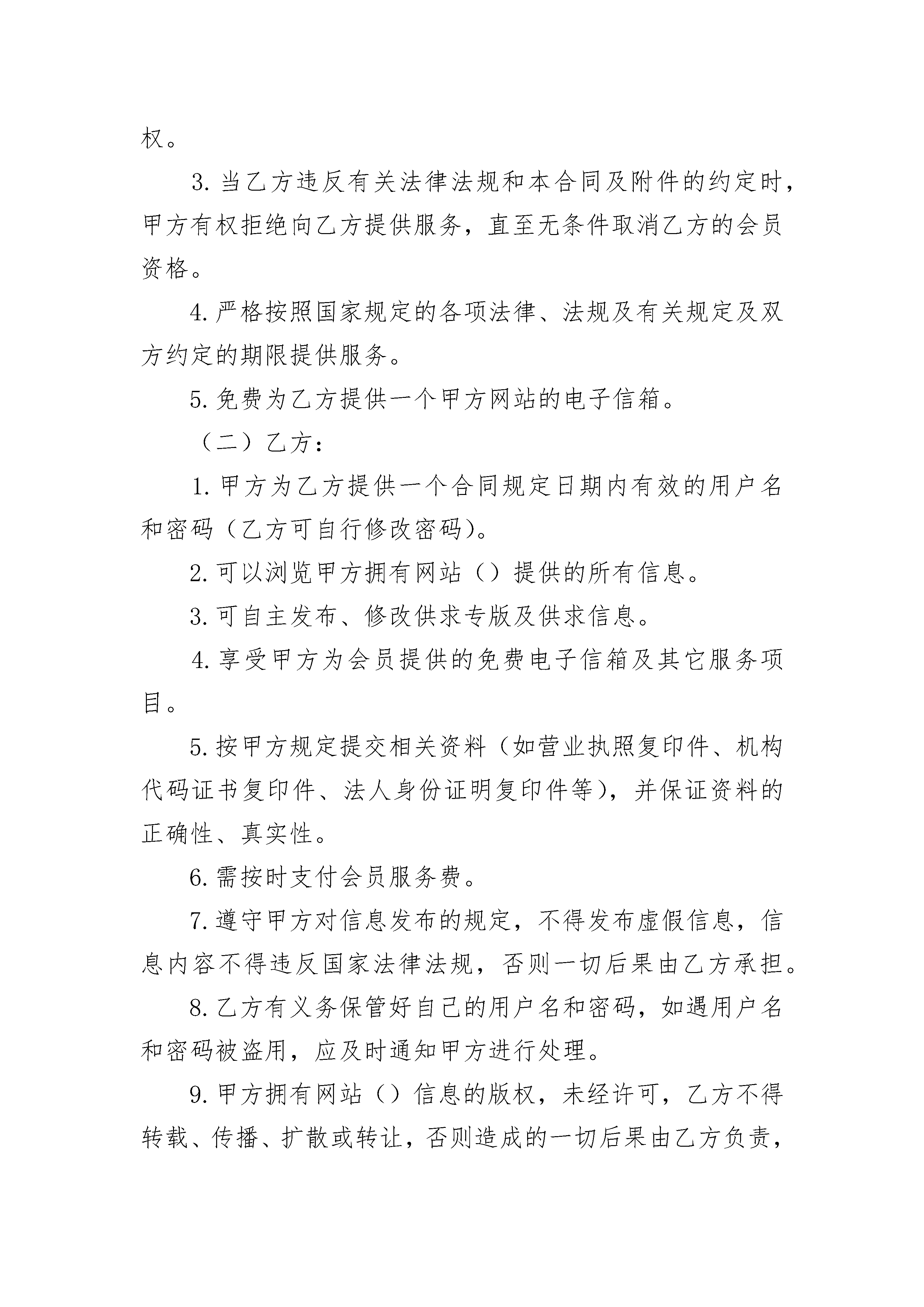 权。

3. 当乙方违反有关法律法规和本合同及附件的约定时，甲方有权拒绝向乙方提供服务，直至无条件取消乙方的会员资格。

4. 严格按照国家规定的各项法律、法规及有关规定及双方约定的期限提供服务。

5. 免费为乙方提供一个甲方网站的电子信箱。

（二）乙方：

1. 甲方为乙方提供一个合同规定日期内有效的用户名和密码（乙方可自行修改密码）。

2. 可以浏览甲方拥有网站（）提供的所有信息。

3. 可自主发布、修改供求专版及供求信息。

4. 享受甲方为会员提供的免费电子信箱及其它服务项目。

5. 按甲方规定提交相关资料（如营业执照复印件、机构代码证书复印件、法人身份证明复印件等），并保证资料的正确性、真实性。

6. 需按时支付会员服务费。

7. 遵守甲方对信息发布的规定，不得发布虚假信息，信息内容不得违反国家法律法规，否则一切后果由乙方承担。

8. 乙方有义务保管好自己的用户名和密码，如遇用户名和密码被盗用，应及时通知甲方进行处理。

9. 甲方拥有网站（）信息的版权，未经许可，乙方不得转载、传播、扩散或转让，否则造成的一切后果由乙方负责，